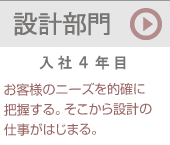 設計部門

入社４年目

お客様のニーズを的確に把握する。そこから設計の仕事がはじまる。